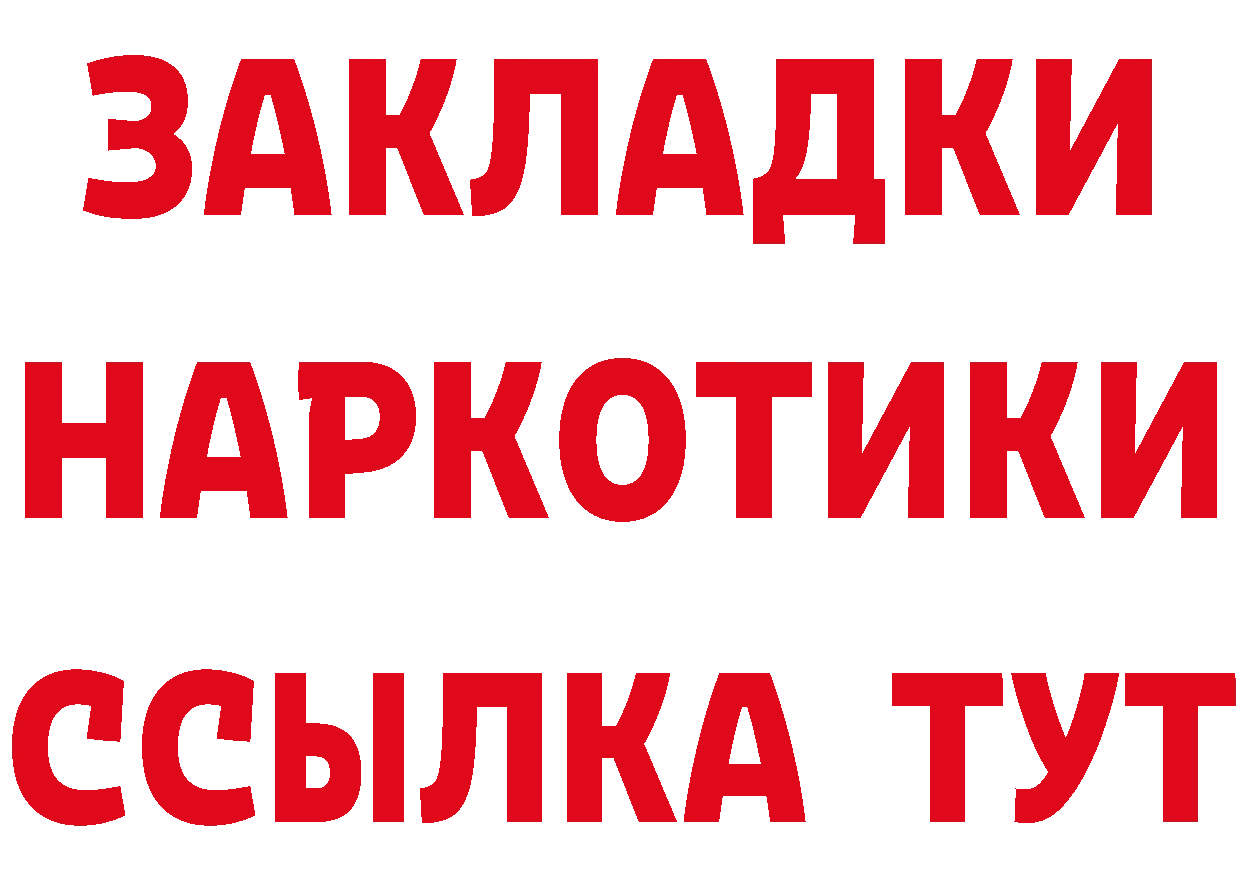 ЗАКЛАДКИ
НАРКОТИКИ
ССЫЛКА ТУТ